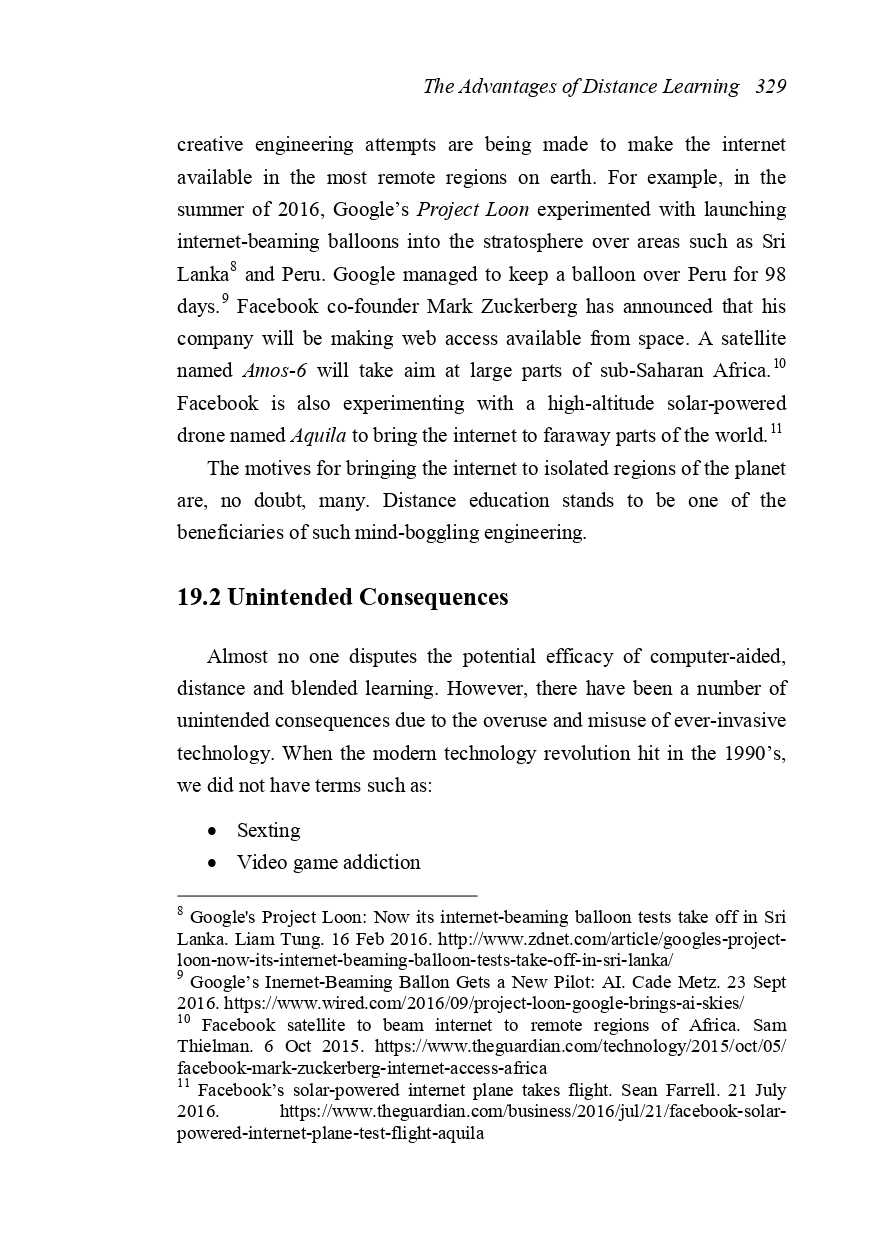 The Advantages of Distance Learning 329

creative engineering attempts are being made to make the internet available in the most remote regions on earth. For example, in the summer of 2016, Google's Project Loon experimented with launching internet-beaming balloons into the stratosphere over areas such as Sri Lanka$^{8}$ and Peru. Google managed to keep a balloon over Peru for 98 days.$^{9}$ Facebook co-founder Mark Zuckerberg has announced that his company will be making web access available from space. A satellite named Amos-6 will take aim at large parts of sub-Saharan Africa.$^{10}$ Facebook is also experimenting with a high-altitude solar-powered drone named Aquila to bring the internet to faraway parts of the world.$^{11}$

The motives for bringing the internet to isolated regions of the planet are, no doubt, many. Distance education stands to be one of the beneficiaries of such mind-boggling engineering.

19.2 Unintended Consequences

Almost no one disputes the potential efficacy of computer-aided, distance and blended learning. However, there have been a number of unintended consequences due to the overuse and misuse of ever-invasive technology. When the modern technology revolution hit in the 1990's, we did not have terms such as:

• Sexting
• Video game addiction

$^{8}$ Google's Project Loon: Now its internet-beaming balloon tests take off in Sri Lanka. Liam Tung. 16 Feb 2016. http://www.zdnet.com/article/googles-project-loon-now-its-internet-beaming-balloon-tests-take-off-in-sri-lanka/
$^{9}$ Google's Inernet-Beaming Ballon Gets a New Pilot: AI. Cade Metz. 23 Sept 2016. https://www.wired.com/2016/09/project-loon-google-brings-ai-skies/
$^{10}$ Facebook satellite to beam internet to remote regions of Africa. Sam Thielman. 6 Oct 2015. https://www.theguardian.com/technology/2015/oct/05/facebook-mark-zuckerberg-internet-access-africa
$^{11}$ Facebook's solar-powered internet plane takes flight. Sean Farrell. 21 July 2016. https://www.theguardian.com/business/2016/jul/21/facebook-solar-powered-internet-plane-test-flight-aquila